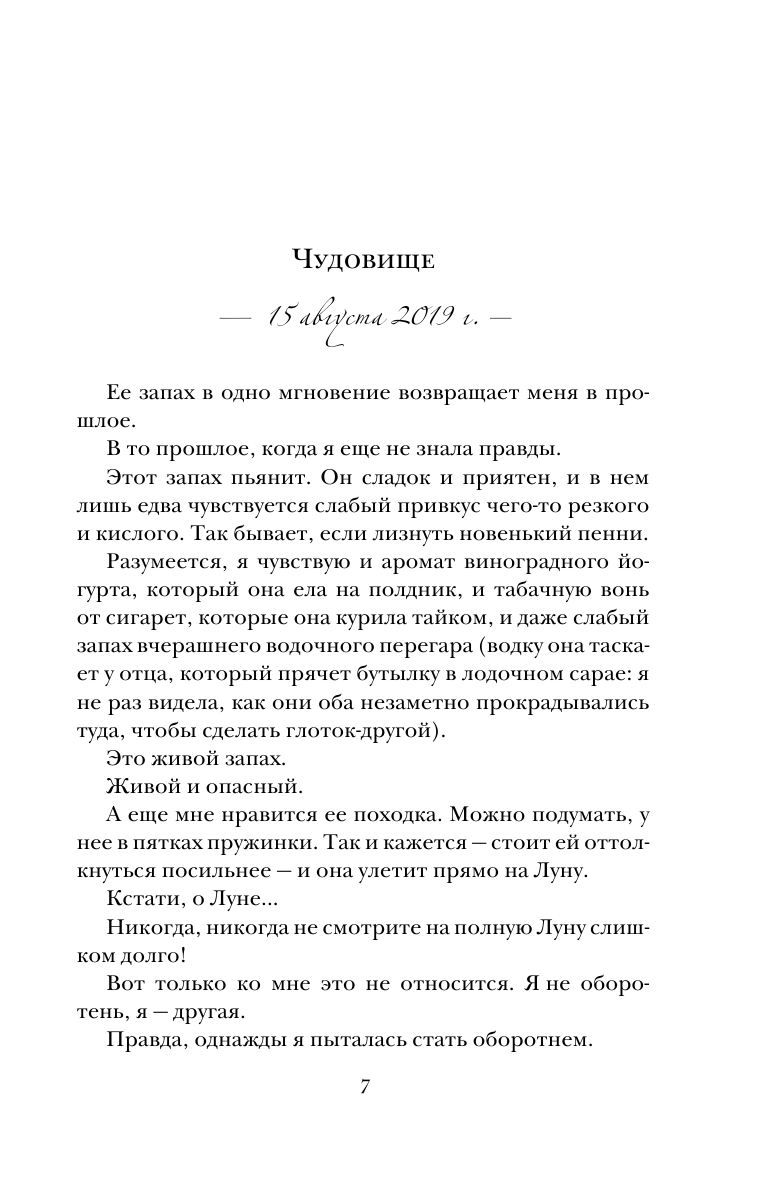 Чудовище

— 15 августа 2019 г. —

Ее запах в одно мгновение возвращает меня в прошлое.

В то прошлое, когда я еще не знала правды.

Этот запах пьянит. Он сладок и приятен, и в нем лишь едва чувствуется слабый привкус чего-то резкого и кислого. Так бывает, если лизнуть новенький пенни.

Разумеется, я чувствую и аромат виноградного йогурта, который она ела на полдник, и табачную вонь от сигарет, которые она курила тайком, и даже слабый запах вчерашнего водочного перегара (водку она таскает у отца, который прячет бутылку в лодочном сарае: я не раз видела, как они оба незаметно прокрадывались туда, чтобы сделать глоток-другой).

Это живой запах.

Живой и опасный.

А еще мне нравится ее походка. Можно подумать, у нее в пятках пружинки. Так и кажется — стоит ей оттолкнуться посильнее — и она улетит прямо на Луну.

Кстати, о Луне...

Никогда, никогда не смотрите на полную Луну слишком долго!

Вот только ко мне это не относится. Я не оборотень, я — другая.

Правда, однажды я пыталась стать оборотнем.

7